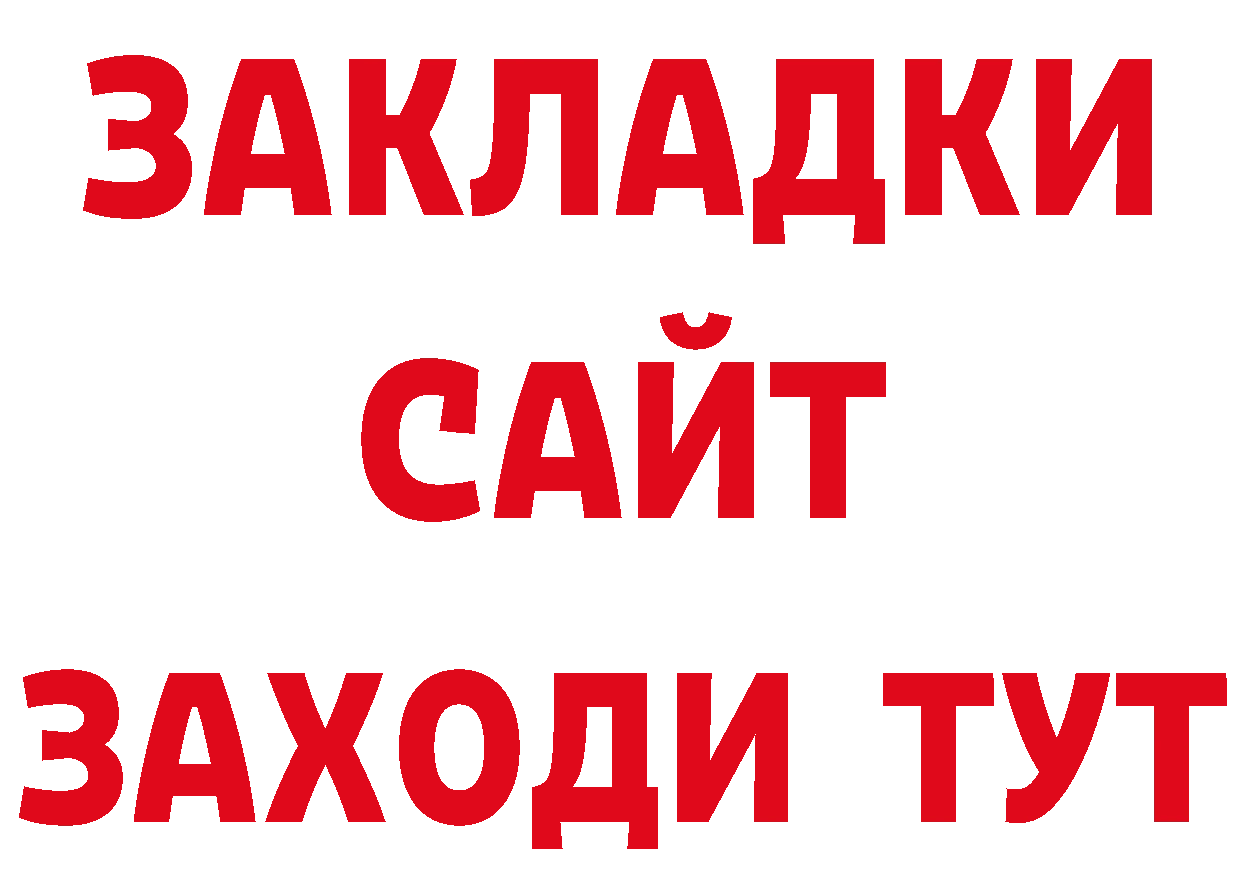 ЗАКЛАДКИ
САЙТ
ЗАХОДИ ТУТ